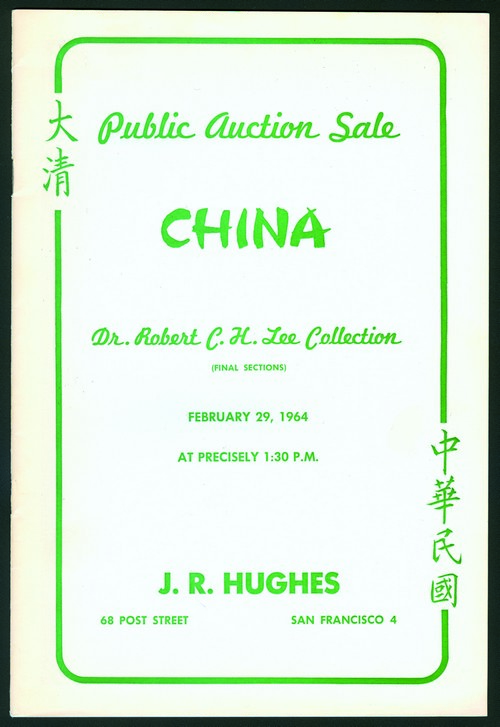 大清

Public Auction Sale

CHINA

Dr. Robert C. H. Lee Collection

(FINAL SECTIONS)

FEBRUARY 29, 1964

AT PRECISELY 1:30 P.M.

中華民國

J. R. HUGHES

68 POST STREET SAN FRANCISCO 4